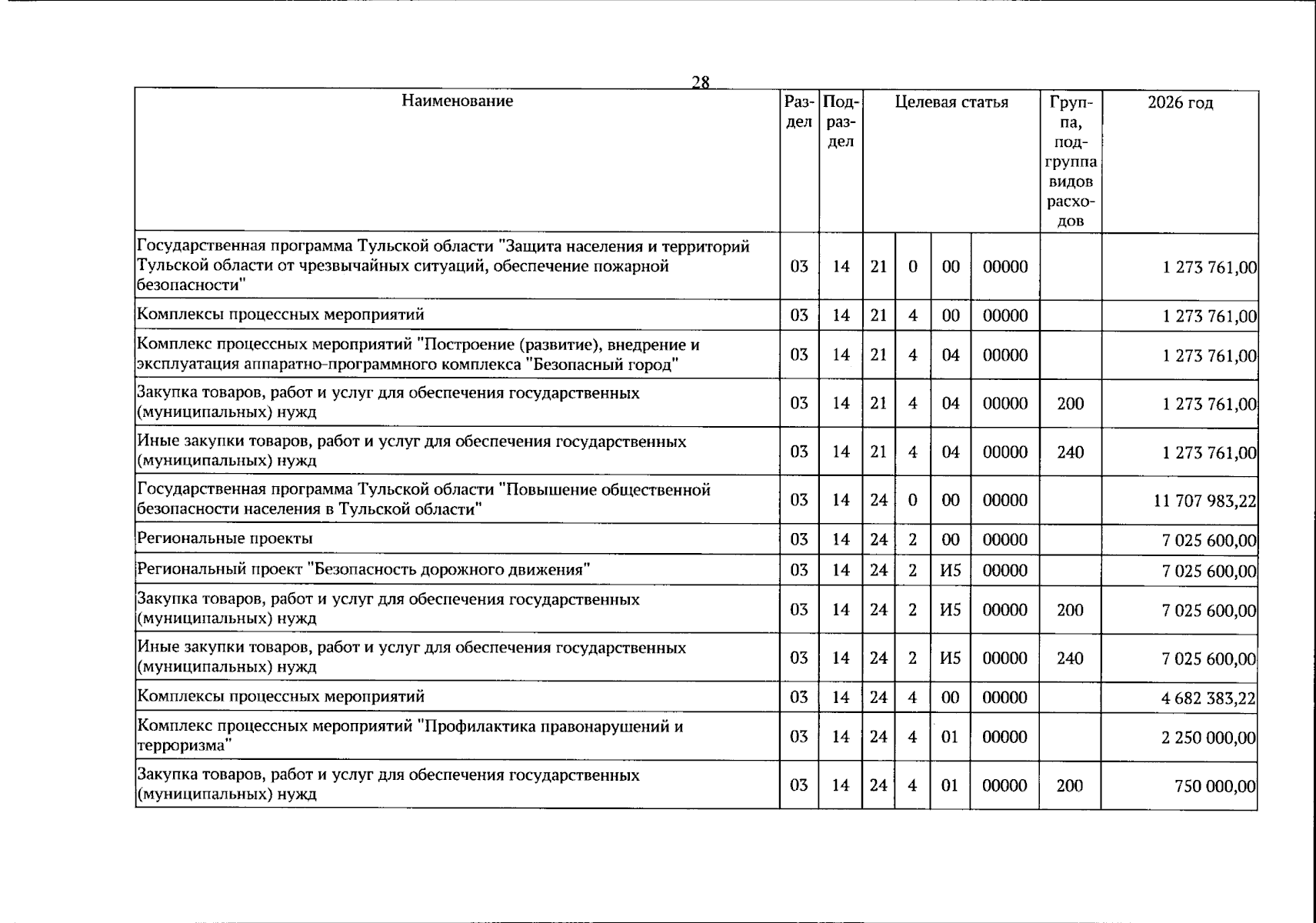 28

| Наименование | Раздел | Подраздел | Целевая статья | | | | Группа, подгруппа видов расходов | 2026 год |
|---|---|---|---|---|---|---|---|---|
| Государственная программа Тульской области "Защита населения и территорий Тульской области от чрезвычайных ситуаций, обеспечение пожарной безопасности" | 03 | 14 | 21 | 0 | 00 | 00000 | | 1 273 761,00 |
| Комплексы процессных мероприятий | 03 | 14 | 21 | 4 | 00 | 00000 | | 1 273 761,00 |
| Комплекс процессных мероприятий "Построение (развитие), внедрение и эксплуатация аппаратно-программного комплекса "Безопасный город" | 03 | 14 | 21 | 4 | 04 | 00000 | | 1 273 761,00 |
| Закупка товаров, работ и услуг для обеспечения государственных (муниципальных) нужд | 03 | 14 | 21 | 4 | 04 | 00000 | 200 | 1 273 761,00 |
| Иные закупки товаров, работ и услуг для обеспечения государственных (муниципальных) нужд | 03 | 14 | 21 | 4 | 04 | 00000 | 240 | 1 273 761,00 |
| Государственная программа Тульской области "Повышение общественной безопасности населения в Тульской области" | 03 | 14 | 24 | 0 | 00 | 00000 | | 11 707 983,22 |
| Региональные проекты | 03 | 14 | 24 | 2 | 00 | 00000 | | 7 025 600,00 |
| Региональный проект "Безопасность дорожного движения" | 03 | 14 | 24 | 2 | И5 | 00000 | | 7 025 600,00 |
| Закупка товаров, работ и услуг для обеспечения государственных (муниципальных) нужд | 03 | 14 | 24 | 2 | И5 | 00000 | 200 | 7 025 600,00 |
| Иные закупки товаров, работ и услуг для обеспечения государственных (муниципальных) нужд | 03 | 14 | 24 | 2 | И5 | 00000 | 240 | 7 025 600,00 |
| Комплексы процессных мероприятий | 03 | 14 | 24 | 4 | 00 | 00000 | | 4 682 383,22 |
| Комплекс процессных мероприятий "Профилактика правонарушений и терроризма" | 03 | 14 | 24 | 4 | 01 | 00000 | | 2 250 000,00 |
| Закупка товаров, работ и услуг для обеспечения государственных (муниципальных) нужд | 03 | 14 | 24 | 4 | 01 | 00000 | 200 | 750 000,00 |